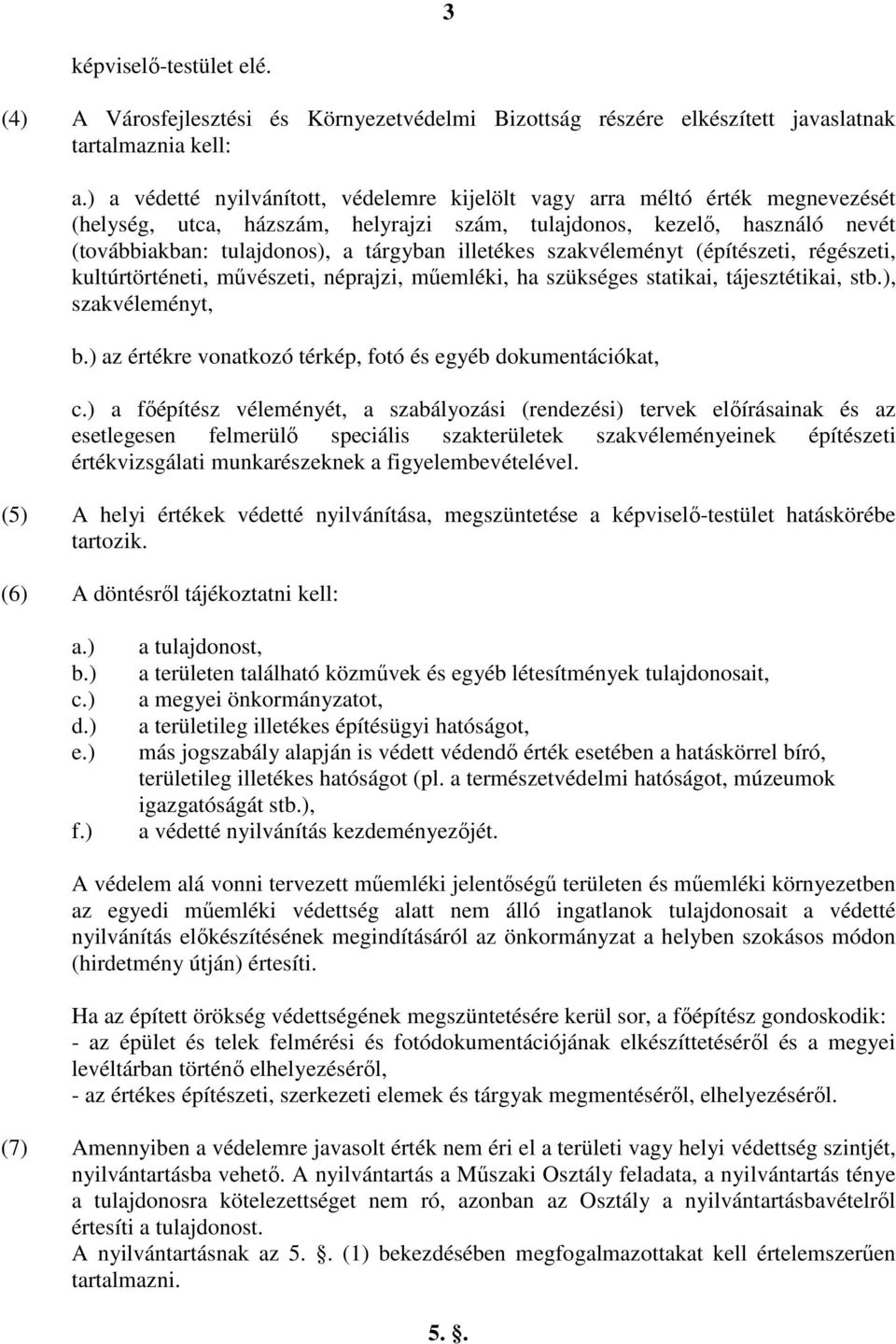 3

képviselő-testület elé.

(4) A Városfejlesztési és Környezetvédelmi Bizottság részére elkészített javaslatnak tartalmaznia kell:

a.) a védetté nyilvánított, védelemre kijelölt vagy arra méltó érték megnevezését (helység, utca, házszám, helyrajzi szám, tulajdonos, kezelő, használó nevét (továbbiakban: tulajdonos), a tárgyban illetékes szakvéleményt (építészeti, régészeti, kultúrtörténeti, művészeti, néprajzi, műemléki, ha szükséges statikai, tájesztétikai, stb.), szakvéleményt,

b.) az értékre vonatkozó térkép, fotó és egyéb dokumentációkat,

c.) a főépítész véleményét, a szabályozási (rendezési) tervek előírásainak és az esetlegesen felmerülő speciális szakterületek szakvéleményeinek építészeti értékvizsgálati munkarészeknek a figyelembevételével.

(5) A helyi értékek védetté nyilvánítása, megszüntetése a képviselő-testület hatáskörébe tartozik.

(6) A döntésről tájékoztatni kell:

a.) a tulajdonost,
b.) a területen található közművek és egyéb létesítmények tulajdonosait,
c.) a megyei önkormányzatot,
d.) a területileg illetékes építésügyi hatóságot,
e.) más jogszabály alapján is védett védendő érték esetében a hatáskörrel bíró, területileg illetékes hatóságot (pl. a természetvédelmi hatóságot, múzeumok igazgatóságát stb.),
f.) a védetté nyilvánítás kezdeményezőjét.

A védelem alá vonni tervezett műemléki jelentőségű területen és műemléki környezetben az egyedi műemléki védettség alatt nem álló ingatlanok tulajdonosait a védetté nyilvánítás előkészítésének megindításáról az önkormányzat a helyben szokásos módon (hirdetmény útján) értesíti.

Ha az épített örökség védettségének megszüntetésére kerül sor, a főépítész gondoskodik:
- az épület és telek felmérési és fotódokumentációjának elkészíttetéséről és a megyei levéltárban történő elhelyezéséről,
- az értékes építészeti, szerkezeti elemek és tárgyak megmentéséről, elhelyezéséről.

(7) Amennyiben a védelemre javasolt érték nem éri el a területi vagy helyi védettség szintjét, nyilvántartásba vehető. A nyilvántartás a Műszaki Osztály feladata, a nyilvántartás ténye a tulajdonosra kötelezettséget nem ró, azonban az Osztály a nyilvántartásbavételről értesíti a tulajdonost.
A nyilvántartásnak az 5. . (1) bekezdésében megfogalmazottakat kell értelemszerűen tartalmazni.

5. .